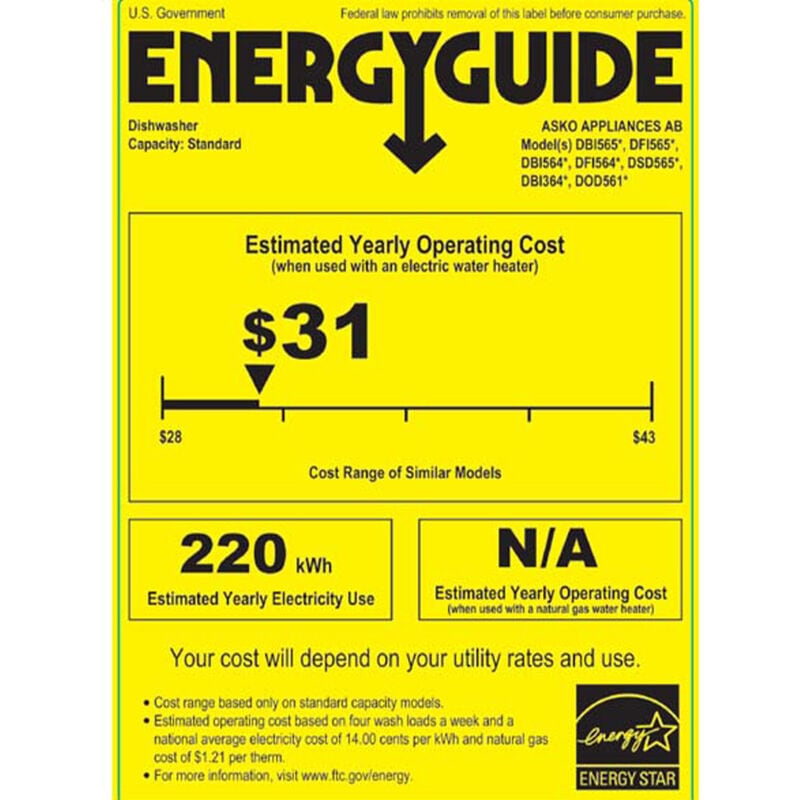 U.S. Government

Federal law prohibits removal of this label before consumer purchase.

ENERGYGUIDE

Dishwasher
Capacity: Standard

ASKO APPLIANCES AB
Model(s) DBI565*, DFI565*, DBI564*, DFI564*, DSD565*, DBI364*, DOD561*

Estimated Yearly Operating Cost
(when used with an electric water heater)

$31

$28

$43

Cost Range of Similar Models

220 kWh

Estimated Yearly Electricity Use

N/A

Estimated Yearly Operating Cost
(when used with a natural gas water heater)

Your cost will depend on your utility rates and use.

• Cost range based only on standard capacity models.
• Estimated operating cost based on four wash loads a week and a national average electricity cost of 14.00 cents per kWh and natural gas cost of $1.21 per therm.
• For more information, visit www.ftc.gov/energy.

energy

ENERGY STAR